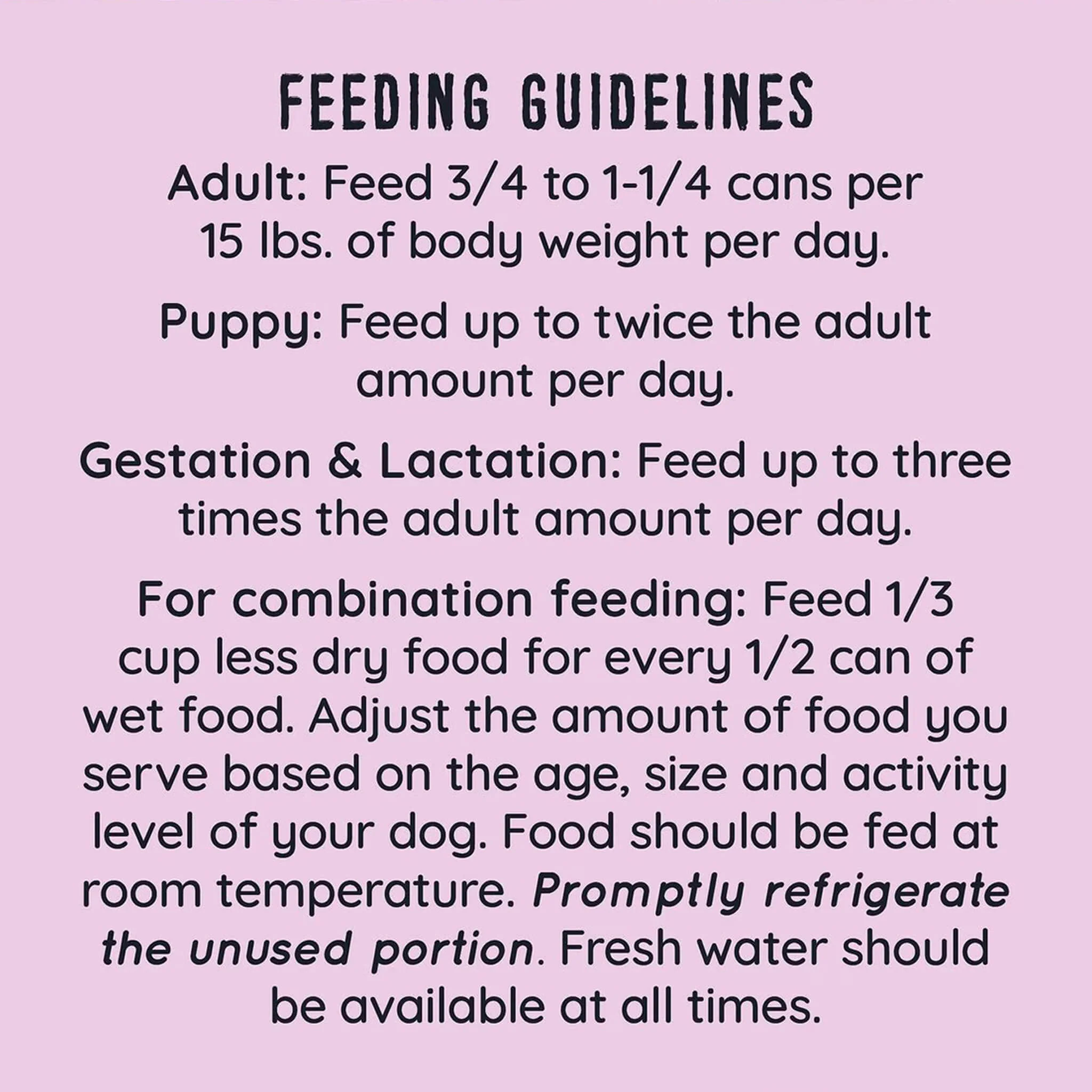 FEEDING GUIDELINES

Adult: Feed 3/4 to 1-1/4 cans per 15 lbs. of body weight per day.

Puppy: Feed up to twice the adult amount per day.

Gestation & Lactation: Feed up to three times the adult amount per day.

For combination feeding: Feed 1/3 cup less dry food for every 1/2 can of wet food. Adjust the amount of food you serve based on the age, size and activity level of your dog. Food should be fed at room temperature. Promptly refrigerate the unused portion. Fresh water should be available at all times.